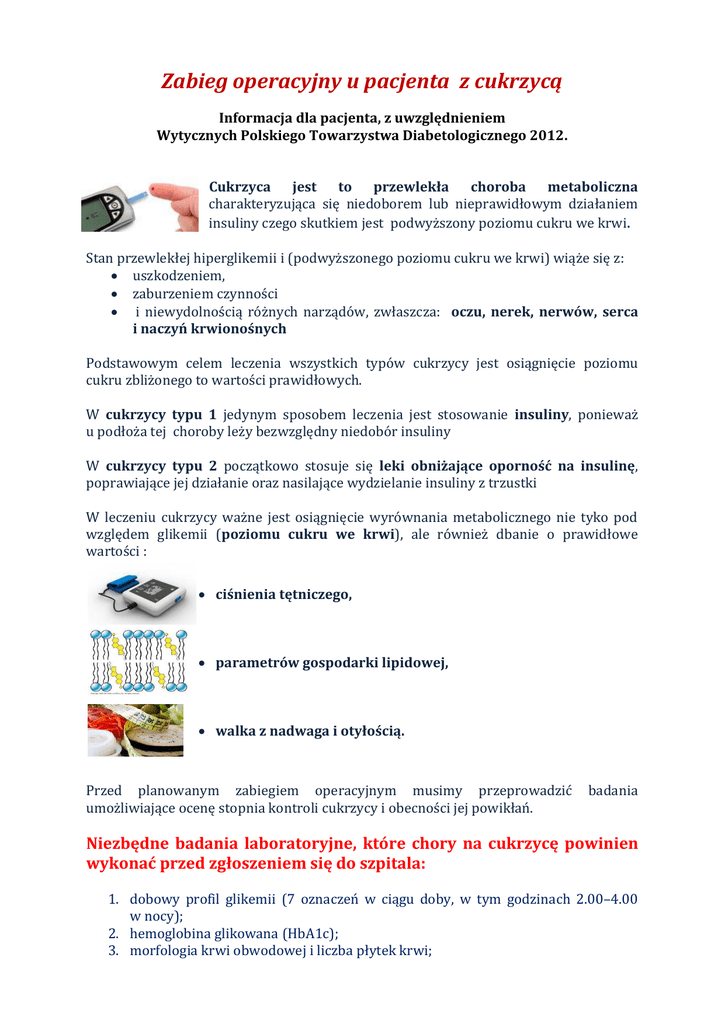 Zabieg operacyjny u pacjenta z cukrzycą

Informacja dla pacjenta, z uwzględnieniem
Wytycznych Polskiego Towarzystwa Diabetologicznego 2012.

Cukrzyca jest to przewlekła choroba metaboliczna charakteryzująca się niedoborem lub nieprawidłowym działaniem insuliny czego skutkiem jest podwyższony poziomu cukru we krwi.

Stan przewlekłej hiperglikemii i (podwyższonego poziomu cukru we krwi) wiąże się z:
• uszkodzeniem,
• zaburzeniem czynności
• i niewydolnością różnych narządów, zwłaszcza: oczu, nerek, nerwów, serca i naczyń krwionośnych

Podstawowym celem leczenia wszystkich typów cukrzycy jest osiągnięcie poziomu cukru zbliżonego to wartości prawidłowych.

W cukrzycy typu 1 jedynym sposobem leczenia jest stosowanie insuliny, ponieważ u podłoża tej choroby leży bezwzględny niedobór insuliny

W cukrzycy typu 2 początkowo stosuje się leki obniżające oporność na insulinę, poprawiające jej działanie oraz nasilające wydzielanie insuliny z trzustki

W leczeniu cukrzycy ważne jest osiągnięcie wyrównania metabolicznego nie tyko pod względem glikemii (poziomu cukru we krwi), ale również dbanie o prawidłowe wartości :

• ciśnienia tętniczego,

• parametrów gospodarki lipidowej,

• walka z nadwaga i otyłością.

Przed planowanym zabiegiem operacyjnym musimy przeprowadzić badania umożliwiające ocenę stopnia kontroli cukrzycy i obecności jej powikłań.

Niezbędne badania laboratoryjne, które chory na cukrzycę powinien wykonać przed zgłoszeniem się do szpitala:

1. dobowy profil glikemii (7 oznaczeń w ciągu doby, w tym godzinach 2.00–4.00 w nocy);
2. hemoglobina glikowana (HbA1c);
3. morfologia krwi obwodowej i liczba płytek krwi;